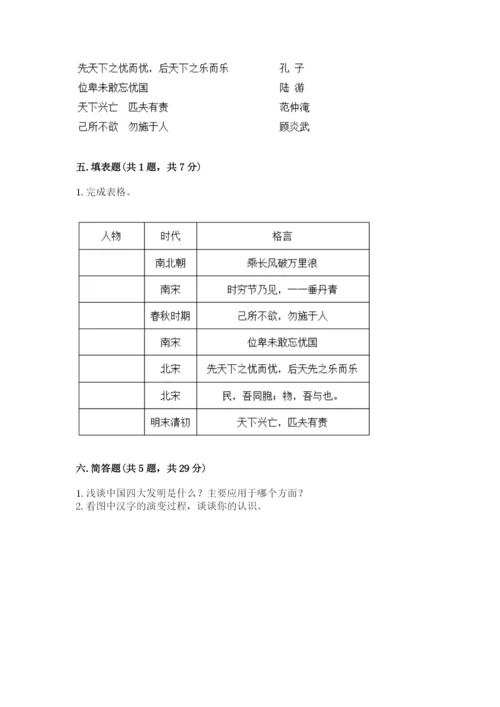 先天下之忧而忧，后天下之乐而乐　　孔 子
位卑未敢忘忧国　　陆 游
天下兴亡　匹夫有责　　范仲淹
己所不欲　勿施于人　　顾炎武

五. 填表题（共 1 题，共 7 分）

1. 完成表格。

| 人物 | 时代 | 格言 |
|---|---|---|
| | 南北朝 | 乘长风破万里浪 |
| | 南宋 | 时穷节乃见，一一垂丹青 |
| | 春秋时期 | 己所不欲，勿施于人 |
| | 南宋 | 位卑未敢忘忧国 |
| | 北宋 | 先天下之忧而忧，后天先之乐而乐 |
| | 北宋 | 民，吾同胞；物，吾与也。 |
| | 明末清初 | 天下兴亡，匹夫有责 |

六. 简答题（共 5 题，共 29 分）

1. 浅谈中国四大发明是什么？主要应用于哪个方面？
2. 看图中汉字的演变过程，谈谈你的认识。